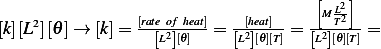 $[k][L^2][\theta] \rightarrow [k] = \frac{[rate\ of\ heat]}{[L^2][\theta]} = \frac{[heat]}{[L^2][\theta][T]} = \frac{\left[M\frac{L^2}{T^2}\right]}{[L^2][\theta][T]} =$